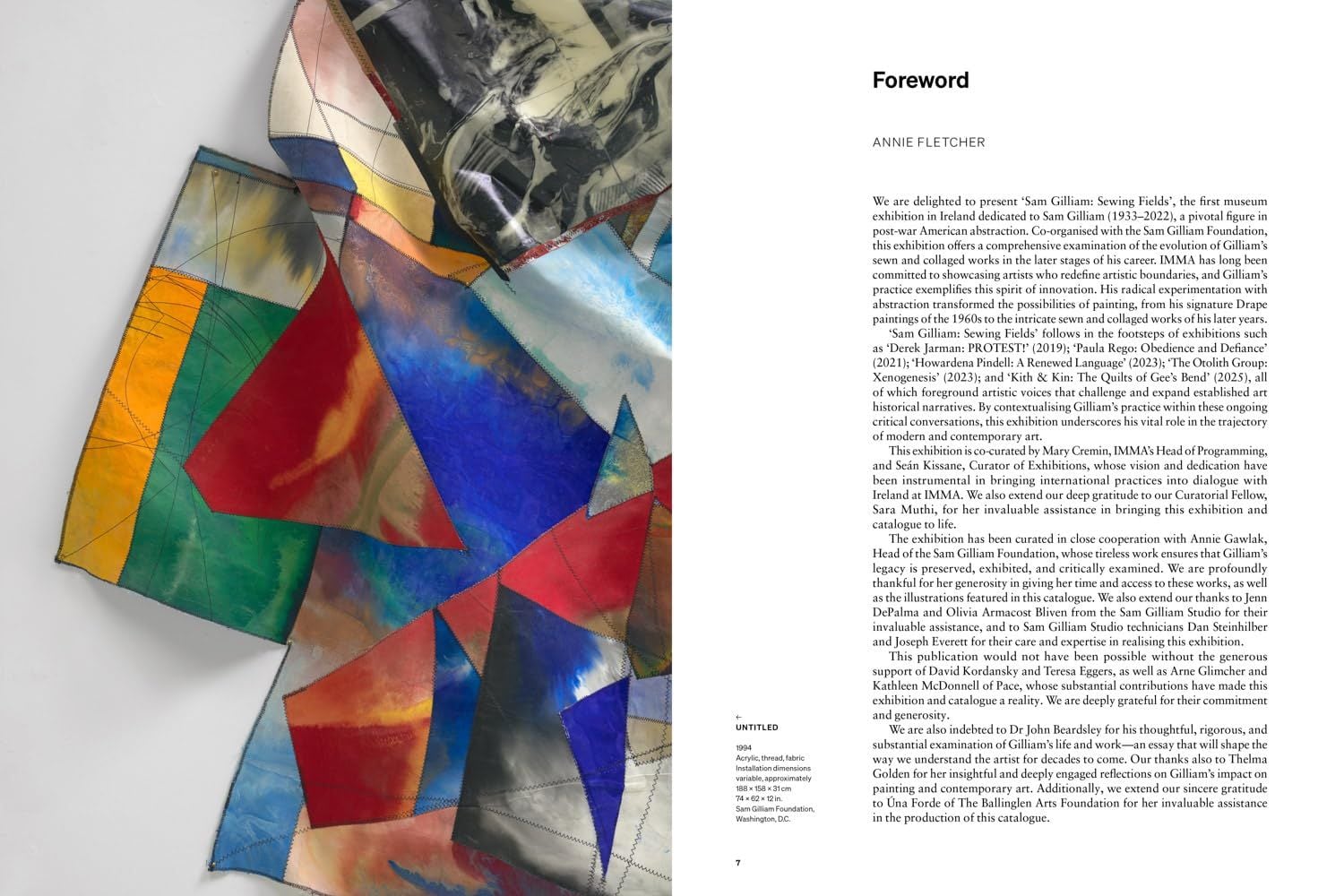 Foreword

ANNIE FLETCHER

We are delighted to present 'Sam Gilliam: Sewing Fields', the first museum exhibition in Ireland dedicated to Sam Gilliam (1933–2022), a pivotal figure in post-war American abstraction. Co-organised with the Sam Gilliam Foundation, this exhibition offers a comprehensive examination of the evolution of Gilliam's sewn and collaged works in the later stages of his career. IMMA has long been committed to showcasing artists who redefine artistic boundaries, and Gilliam's practice exemplifies this spirit of innovation. His radical experimentation with abstraction transformed the possibilities of painting, from his signature Drape paintings of the 1960s to the intricate sewn and collaged works of his later years.

'Sam Gilliam: Sewing Fields' follows in the footsteps of exhibitions such as 'Derek Jarman: PROTEST!' (2019); 'Paula Rego: Obedience and Defiance' (2021); 'Howardena Pindell: A Renewed Language' (2023); 'The Otolith Group: Xenogenesis' (2023); and 'Kith & Kin: The Quilts of Gee's Bend' (2025), all of which foreground artistic voices that challenge and expand established art historical narratives. By contextualising Gilliam's practice within these ongoing critical conversations, this exhibition underscores his vital role in the trajectory of modern and contemporary art.

This exhibition is co-curated by Mary Cremin, IMMA's Head of Programming, and Seán Kissane, Curator of Exhibitions, whose vision and dedication have been instrumental in bringing international practices into dialogue with Ireland at IMMA. We also extend our deep gratitude to our Curatorial Fellow, Sara Muthi, for her invaluable assistance in bringing this exhibition and catalogue to life.

The exhibition has been curated in close cooperation with Annie Gawlak, Head of the Sam Gilliam Foundation, whose tireless work ensures that Gilliam's legacy is preserved, exhibited, and critically examined. We are profoundly thankful for her generosity in giving her time and access to these works, as well as the illustrations featured in this catalogue. We also extend our thanks to Jenn DePalma and Olivia Armacost Bliven from the Sam Gilliam Studio for their invaluable assistance, and to Sam Gilliam Studio technicians Dan Steinhilber and Joseph Everett for their care and expertise in realising this exhibition.

This publication would not have been possible without the generous support of David Kordansky and Teresa Eggers, as well as Arne Glimcher and Kathleen McDonnell of Pace, whose substantial contributions have made this exhibition and catalogue a reality. We are deeply grateful for their commitment and generosity.

We are also indebted to Dr John Beardsley for his thoughtful, rigorous, and substantial examination of Gilliam's life and work—an essay that will shape the way we understand the artist for decades to come. Our thanks also to Thelma Golden for her insightful and deeply engaged reflections on Gilliam's impact on painting and contemporary art. Additionally, we extend our sincere gratitude to Úna Forde of The Ballinglen Arts Foundation for her invaluable assistance in the production of this catalogue.

←
UNTITLED

1994
Acrylic, thread, fabric
Installation dimensions variable, approximately
188 × 158 × 31 cm
74 × 62 × 12 in.
Sam Gilliam Foundation, Washington, D.C.

7